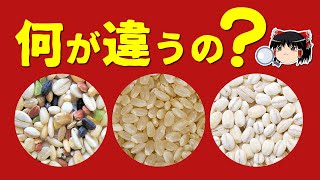 何が違うの？